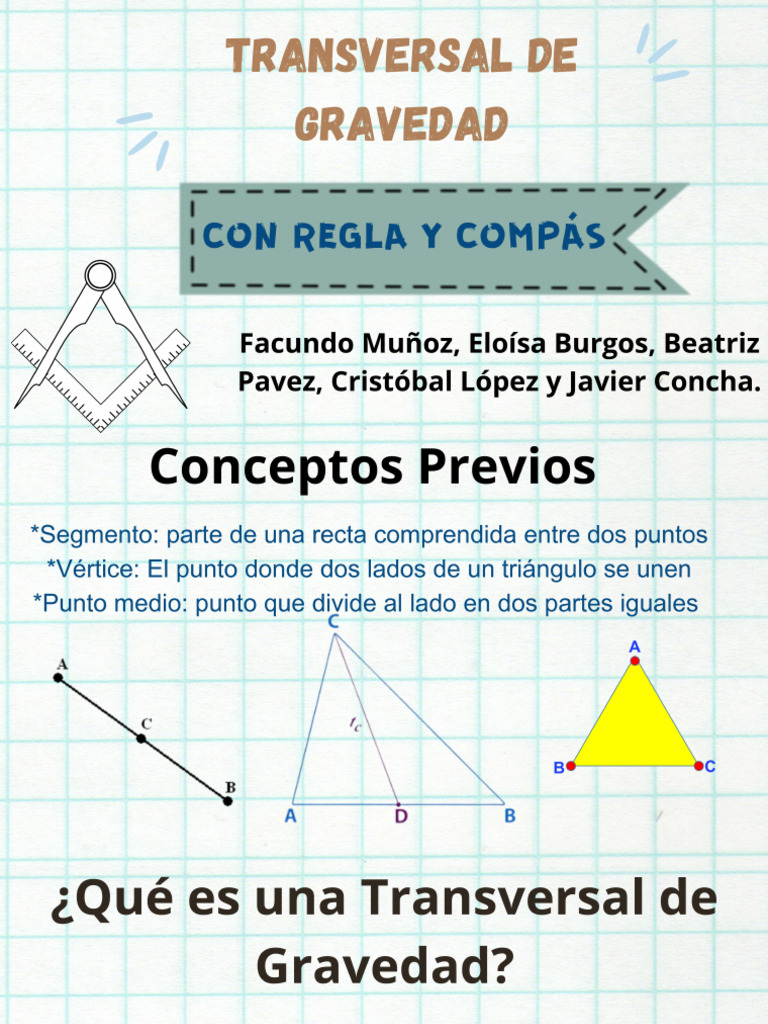 TRANSVERSAL DE GRAVEDAD

CON REGLA Y COMPÁS

Facundo Muñoz, Eloísa Burgos, Beatriz Pavez, Cristóbal López y Javier Concha.

Conceptos Previos

*Segmento: parte de una recta comprendida entre dos puntos
*Vértice: El punto donde dos lados de un triángulo se unen
*Punto medio: punto que divide al lado en dos partes iguales

A
C
B

C
$t_c$
A
D
B

A
B
C

¿Qué es una Transversal de Gravedad?